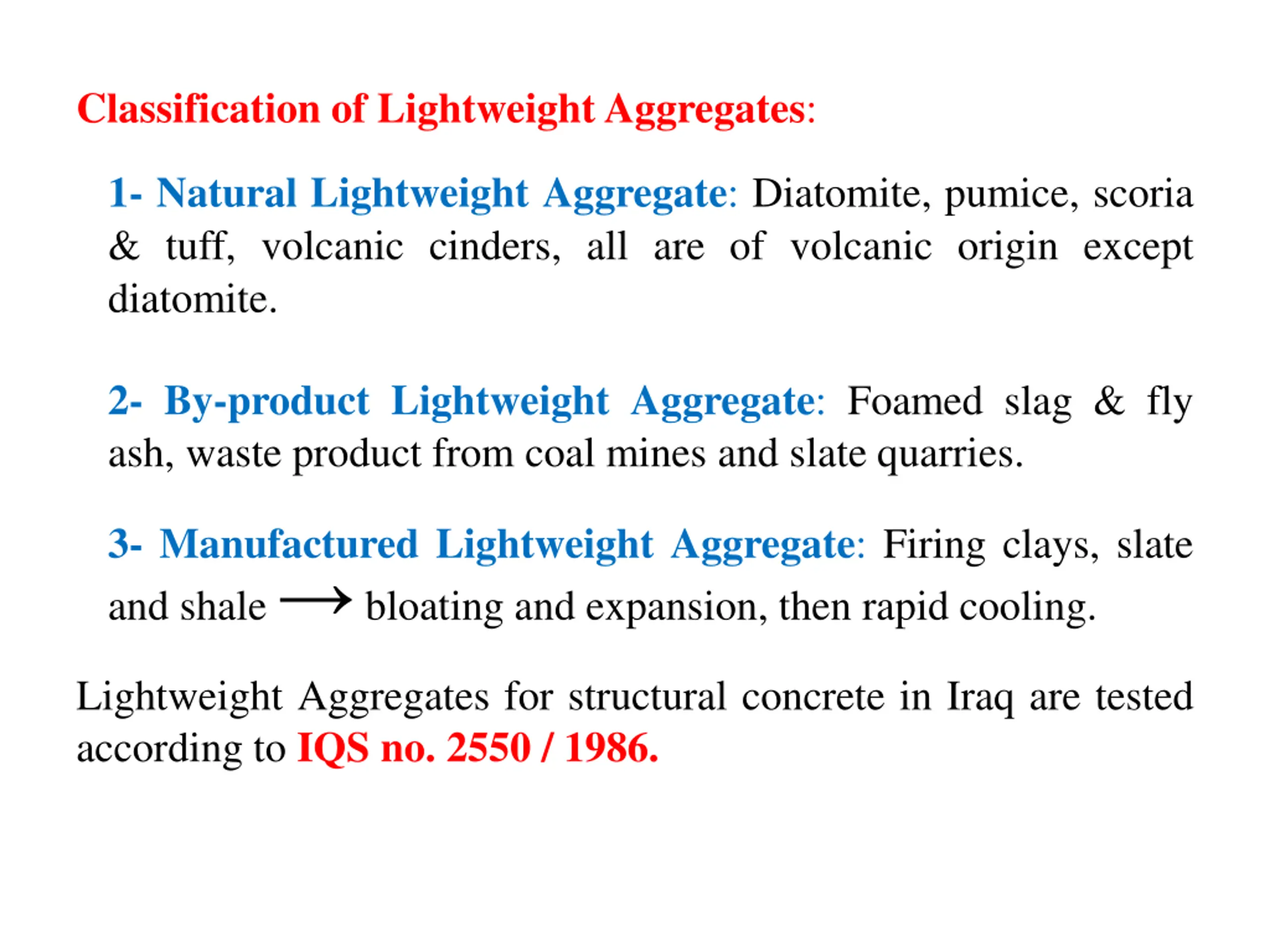 Classification of Lightweight Aggregates:

1- Natural Lightweight Aggregate: Diatomite, pumice, scoria & tuff, volcanic cinders, all are of volcanic origin except diatomite.

2- By-product Lightweight Aggregate: Foamed slag & fly ash, waste product from coal mines and slate quarries.

3- Manufactured Lightweight Aggregate: Firing clays, slate and shale $\longrightarrow$ bloating and expansion, then rapid cooling.

Lightweight Aggregates for structural concrete in Iraq are tested according to IQS no. 2550 / 1986.